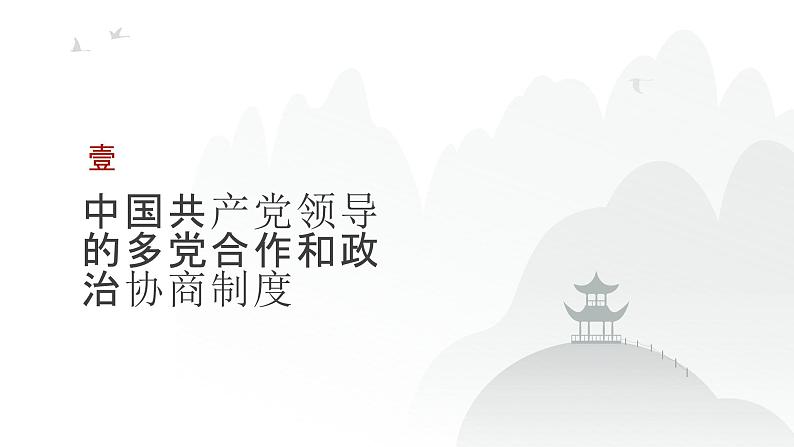 壹

中国共产党领导的多党合作和政治协商制度